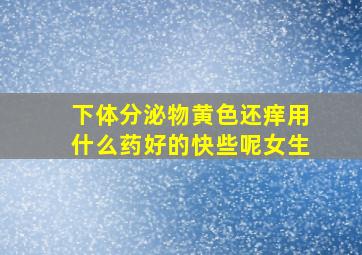 下体分泌物黄色还痒用什么药好的快些呢女生